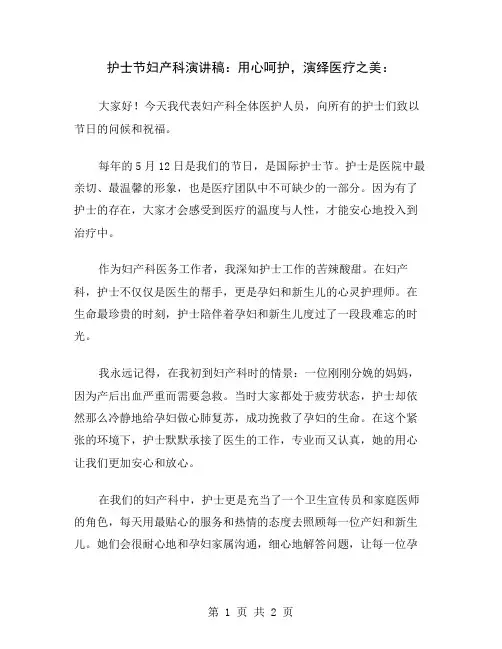 护士节妇产科演讲稿：用心呵护，演绎医疗之美：

大家好！今天我代表妇产科全体医护人员，向所有的护士们致以节日的问候和祝福。

每年的 5 月 12 日是我们的节日，是国际护士节。护士是医院中最亲切、最温馨的形象，也是医疗团队中不可缺少的一部分。因为有了护士的存在，大家才会感受到医疗的温度与人性，才能安心地投入到治疗中。

作为妇产科医务工作者，我深知护士工作的苦辣酸甜。在妇产科，护士不仅仅是医生的帮手，更是孕妇和新生儿的心灵护理师。在生命最珍贵的时刻，护士陪伴着孕妇和新生儿度过了一段段难忘的时光。

我永远记得，在我初到妇产科时的情景：一位刚刚分娩的妈妈，因为产后出血严重而需要急救。当时大家都处于疲劳状态，护士却依然那么冷静地给孕妇做心肺复苏，成功挽救了孕妇的生命。在这个紧张的环境下，护士默默承接了医生的工作，专业而又认真，她的用心让我们更加安心和放心。

在我们的妇产科中，护士更是充当了一个卫生宣传员和家庭医师的角色，每天用最贴心的服务和热情的态度去照顾每一位产妇和新生儿。她们会很耐心地和孕妇家属沟通，细心地解答问题，让每一位孕

第 1 页 共 2 页